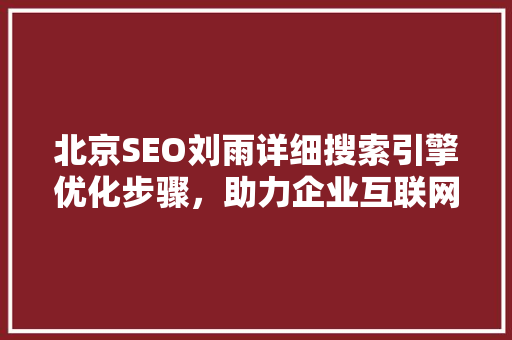 北京SEO刘雨详细搜索引擎优化步骤，助力企业互联网